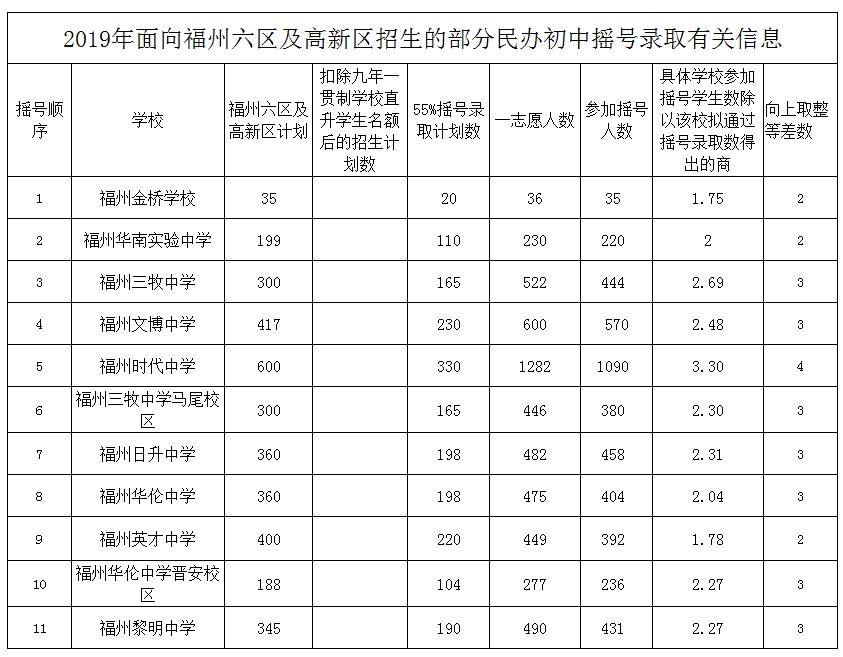 2019年面向福州六区及高新区招生的部分民办初中摇号录取有关信息

| 摇号顺序 | 学校 | 福州六区及高新区计划 | 扣除九年一贯制学校直升学生名额后的招生计划数 | 55%摇号录取计划数 | 一志愿人数 | 参加摇号人数 | 具体学校参加摇号学生数除以该校拟通过摇号录取数得出的商 | 向上取整等差数 |
|---|---|---|---|---|---|---|---|---|
| 1 | 福州金桥学校 | 35 | | 20 | 36 | 35 | 1.75 | 2 |
| 2 | 福州华南实验中学 | 199 | | 110 | 230 | 220 | 2 | 2 |
| 3 | 福州三牧中学 | 300 | | 165 | 522 | 444 | 2.69 | 3 |
| 4 | 福州文博中学 | 417 | | 230 | 600 | 570 | 2.48 | 3 |
| 5 | 福州时代中学 | 600 | | 330 | 1282 | 1090 | 3.30 | 4 |
| 6 | 福州三牧中学马尾校区 | 300 | | 165 | 446 | 380 | 2.30 | 3 |
| 7 | 福州日升中学 | 360 | | 198 | 482 | 458 | 2.31 | 3 |
| 8 | 福州华伦中学 | 360 | | 198 | 475 | 404 | 2.04 | 3 |
| 9 | 福州英才中学 | 400 | | 220 | 449 | 392 | 1.78 | 2 |
| 10 | 福州华伦中学晋安校区 | 188 | | 104 | 277 | 236 | 2.27 | 3 |
| 11 | 福州黎明中学 | 345 | | 190 | 490 | 431 | 2.27 | 3 |